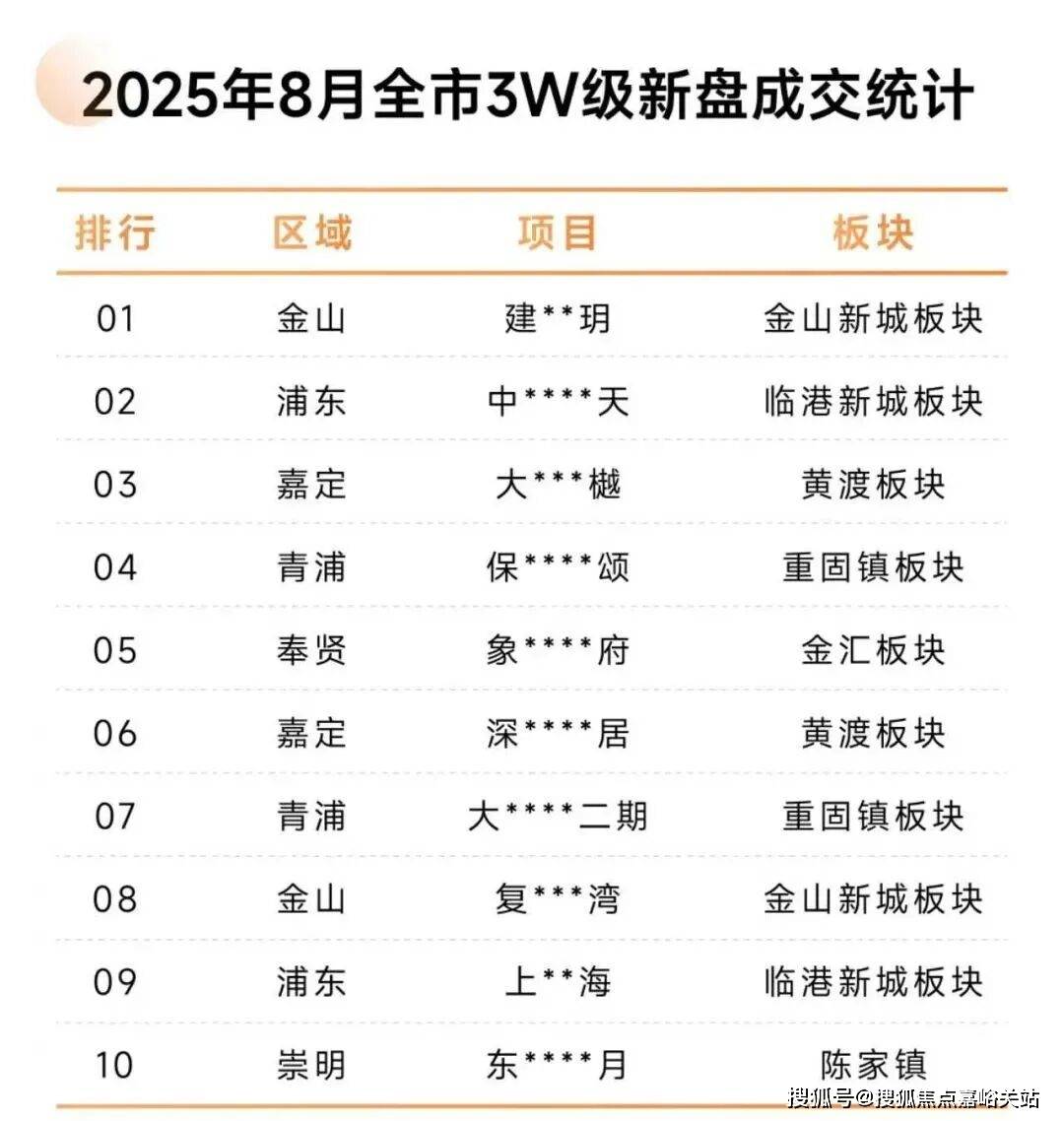 2025年8月全市3W级新盘成交统计

| 排行 | 区域 | 项目 | 板块 |
|---|---|---|---|
| 01 | 金山 | 建**玥 | 金山新城板块 |
| 02 | 浦东 | 中****天 | 临港新城板块 |
| 03 | 嘉定 | 大***樾 | 黄渡板块 |
| 04 | 青浦 | 保****颂 | 重固镇板块 |
| 05 | 奉贤 | 象****府 | 金汇板块 |
| 06 | 嘉定 | 深****居 | 黄渡板块 |
| 07 | 青浦 | 大****二期 | 重固镇板块 |
| 08 | 金山 | 复***湾 | 金山新城板块 |
| 09 | 浦东 | 上**海 | 临港新城板块 |
| 10 | 崇明 | 东****月 | 陈家镇 |

搜狐号@搜狐焦点嘉峪关站